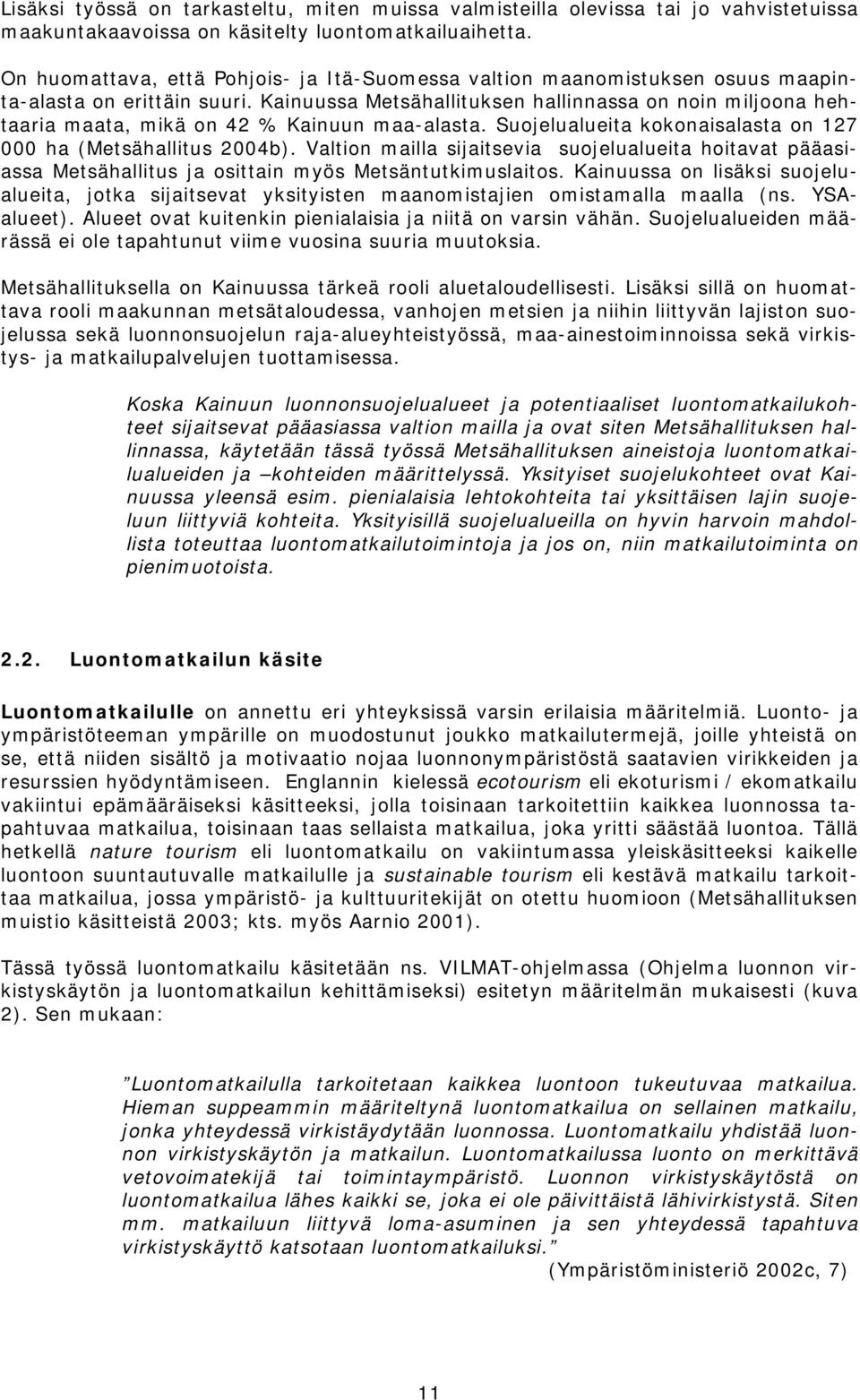 Lisäksi työssä on tarkasteltu, miten muissa valmisteilla olevissa tai jo vahvistetuissa maakuntakaavoissa on käsitelty luontomatkailuaihetta.

On huomattava, että Pohjois- ja Itä-Suomessa valtion maanomistuksen osuus maapinta-alasta on erittäin suuri. Kainuussa Metsähallituksen hallinnassa on noin miljoona hehtaaria maata, mikä on 42 % Kainuun maa-alasta. Suojelualueita kokonaisalasta on 127 000 ha (Metsähallitus 2004b). Valtion mailla sijaitsevia suojelualueita hoitavat pääasiassa Metsähallitus ja osittain myös Metsäntutkimuslaitos. Kainuussa on lisäksi suojelualueita, jotka sijaitsevat yksityisten maanomistajien omistamalla maalla (ns. YSA-alueet). Alueet ovat kuitenkin pienialaisia ja niitä on varsin vähän. Suojelualueiden määrässä ei ole tapahtunut viime vuosina suuria muutoksia.

Metsähallituksella on Kainuussa tärkeä rooli aluetaloudellisesti. Lisäksi sillä on huomattava rooli maakunnan metsätaloudessa, vanhojen metsien ja niihin liittyvän lajiston suojelussa sekä luonnonsuojelun raja-alueyhteistyössä, maa-ainestoiminnoissa sekä virkistys- ja matkailupalvelujen tuottamisessa.

Koska Kainuun luonnonsuojelualueet ja potentiaaliset luontomatkailukohteet sijaitsevat pääasiassa valtion mailla ja ovat siten Metsähallituksen hallinnassa, käytetään tässä työssä Metsähallituksen aineistoja luontomatkailualueiden ja –kohteiden määrittelyssä. Yksityiset suojelukohteet ovat Kainuussa yleensä esim. pienialaisia lehtokohteita tai yksittäisen lajin suojeluun liittyviä kohteita. Yksityisillä suojelualueilla on hyvin harvoin mahdollista toteuttaa luontomatkailutoimintoja ja jos on, niin matkailutoiminta on pienimuotoista.

2.2. Luontomatkailun käsite

Luontomatkailulle on annettu eri yhteyksissä varsin erilaisia määritelmiä. Luonto- ja ympäristöteeman ympärille on muodostunut joukko matkailutermejä, joille yhteistä on se, että niiden sisältö ja motivaatio nojaa luonnonympäristöstä saatavien virikkeiden ja resurssien hyödyntämiseen. Englannin kielessä ecotourism eli ekoturismi / ekomatkailu vakiintui epämääräiseksi käsitteeksi, jolla toisinaan tarkoitettiin kaikkea luonnossa tapahtuvaa matkailua, toisinaan taas sellaista matkailua, joka yritti säästää luontoa. Tällä hetkellä nature tourism eli luontomatkailu on vakiintumassa yleiskäsitteeksi kaikelle luontoon suuntautuvalle matkailulle ja sustainable tourism eli kestävä matkailu tarkoittaa matkailua, jossa ympäristö- ja kulttuuritekijät on otettu huomioon (Metsähallituksen muistio käsitteistä 2003; kts. myös Aarnio 2001).

Tässä työssä luontomatkailu käsitetään ns. VILMAT-ohjelmassa (Ohjelma luonnon virkistyskäytön ja luontomatkailun kehittämiseksi) esitetyn määritelmän mukaisesti (kuva 2). Sen mukaan:

”Luontomatkailulla tarkoitetaan kaikkea luontoon tukeutuvaa matkailua. Hieman suppeammin määriteltynä luontomatkailua on sellainen matkailu, jonka yhteydessä virkistäydytään luonnossa. Luontomatkailu yhdistää luonnon virkistyskäytön ja matkailun. Luontomatkailussa luonto on merkittävä vetovoimatekijä tai toimintaympäristö. Luonnon virkistyskäytöstä on luontomatkailua lähes kaikki se, joka ei ole päivittäistä lähivirkistystä. Siten mm. matkailuun liittyvä loma-asuminen ja sen yhteydessä tapahtuva virkistyskäyttö katsotaan luontomatkailuksi.”
(Ympäristöministeriö 2002c, 7)

11